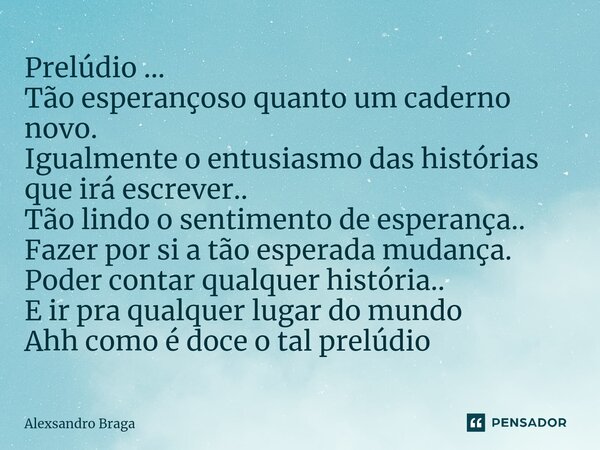 Prelúdio ...
Tão esperançoso quanto um caderno novo.
Igualmente o entusiasmo das histórias que irá escrever..
Tão lindo o sentimento de esperança..
Fazer por si a tão esperada mudança.
Poder contar qualquer história..
E ir pra qualquer lugar do mundo
Ahh como é doce o tal prelúdio

Alexsandro Braga

PENSADOR